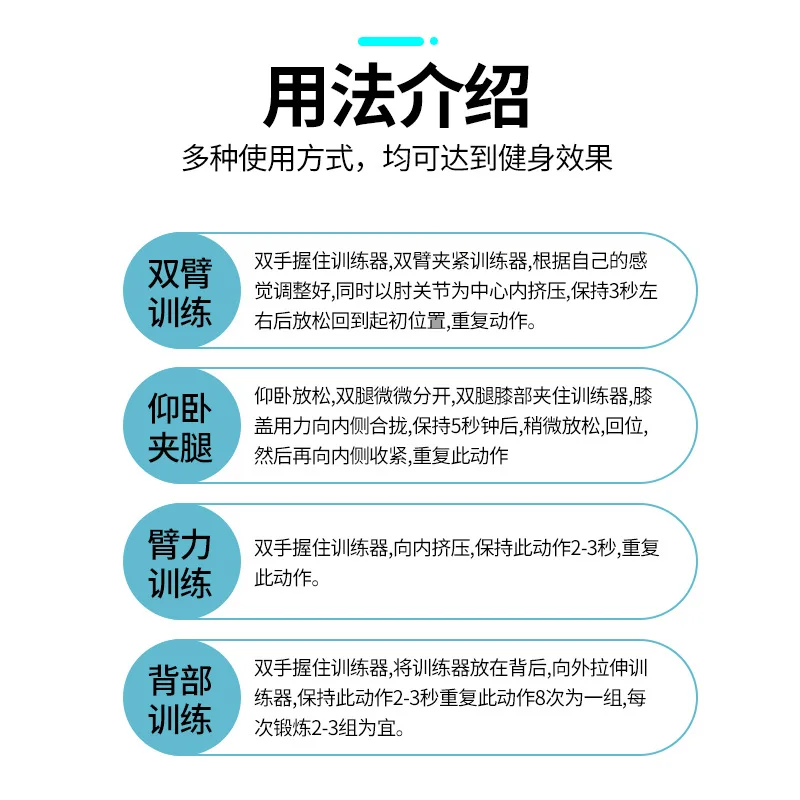 用法介绍
多种使用方式，均可达到健身效果

双臂训练
双手握住训练器,双臂夹紧训练器,根据自己的感觉调整好,同时以肘关节为中心内挤压,保持3秒左右后放松回到起初位置,重复动作。

仰卧夹腿
仰卧放松,双腿微微分开,双腿膝部夹住训练器,膝盖用力向内侧合拢,保持5秒钟后,稍微放松,回位,然后再向内侧收紧,重复此动作

臂力训练
双手握住训练器,向内挤压,保持此动作2-3秒,重复此动作。

背部训练
双手握住训练器,将训练器放在背后,向外拉伸训练器,保持此动作2-3秒重复此动作8次为一组,每次锻炼2-3组为宜。